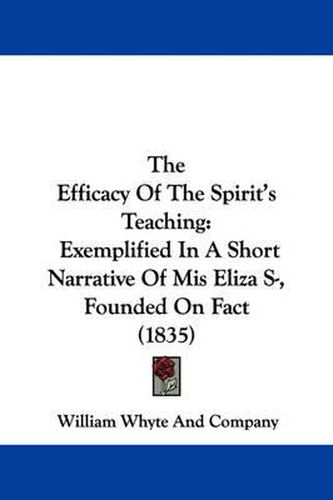 The
Efficacy Of The Spirit's
Teaching:
Exemplified In A Short
Narrative Of Mis Eliza S-,
Founded On Fact
(1835)

William Whyte And Company